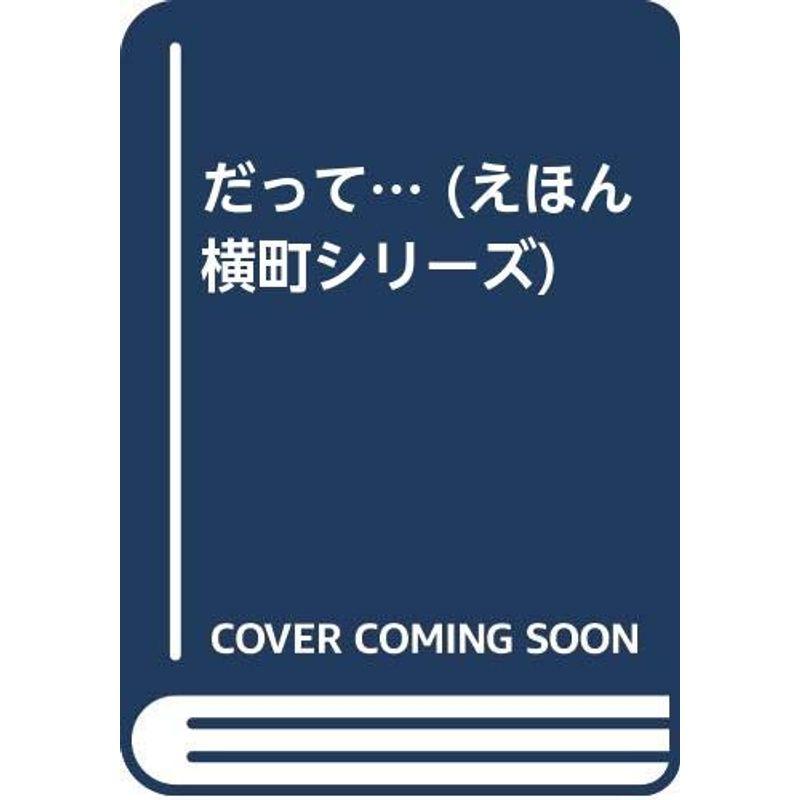 だって… (えほん横町シリーズ)

COVER COMING SOON